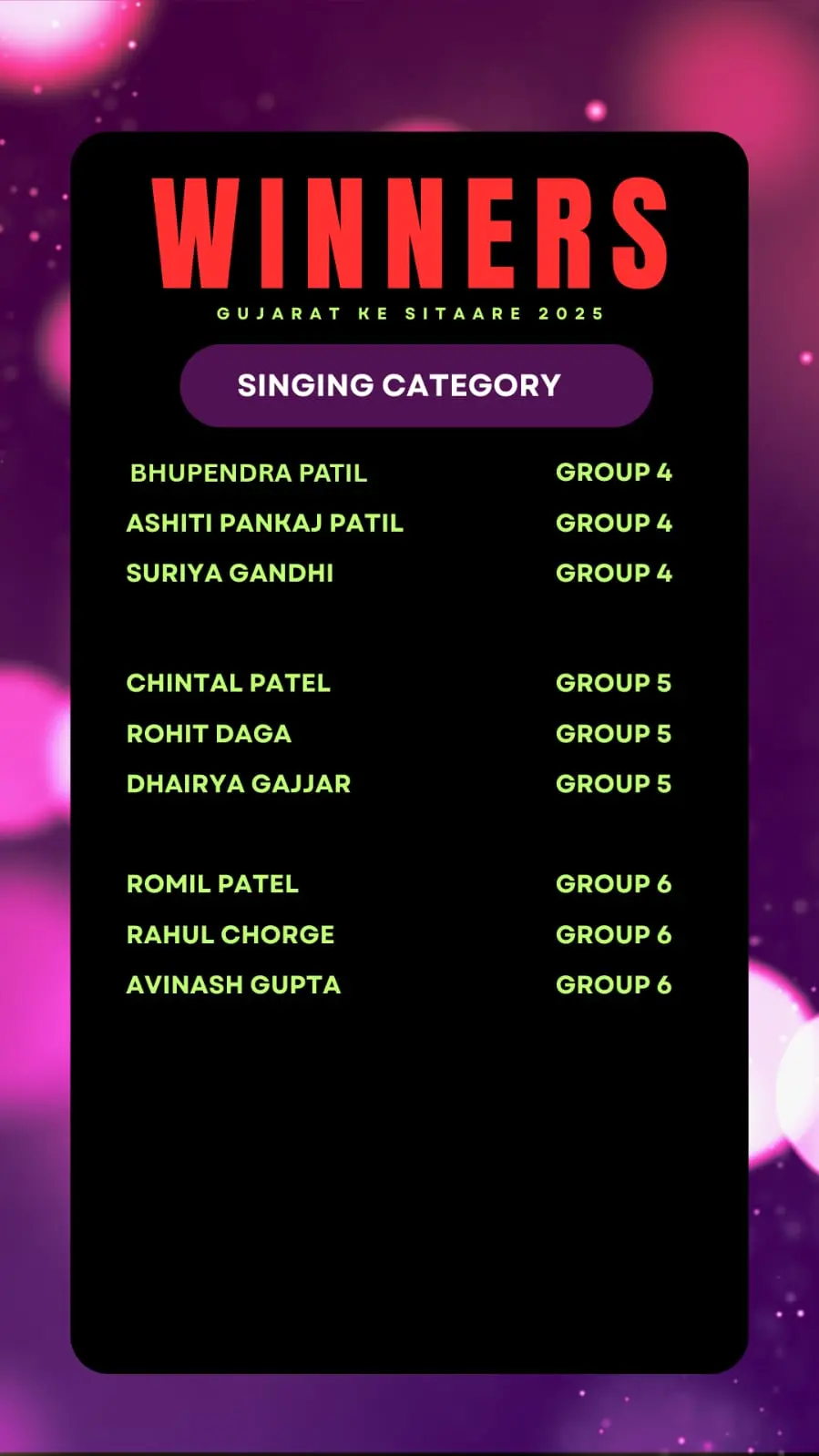 WINNERS

GUJARAT KE SITAARE 2025

SINGING CATEGORY

BHUPENDRA PATIL GROUP 4
ASHITI PANKAJ PATIL GROUP 4
SURIYA GANDHI GROUP 4

CHINTAL PATEL GROUP 5
ROHIT DAGA GROUP 5
DHAIRYA GAJJAR GROUP 5

ROMIL PATEL GROUP 6
RAHUL CHORGE GROUP 6
AVINASH GUPTA GROUP 6